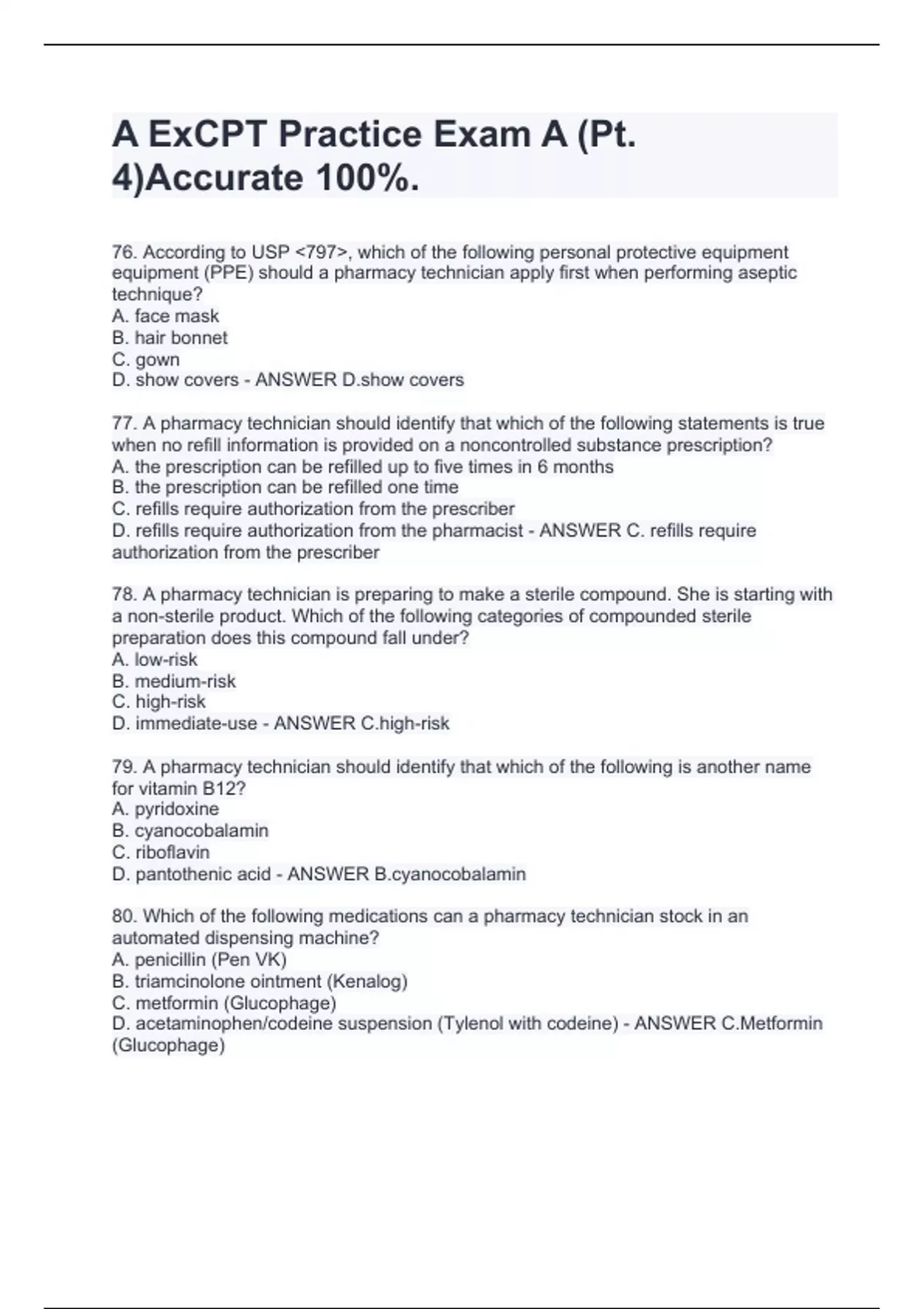 A ExCPT Practice Exam A (Pt. 4)Accurate 100%.

76. According to USP <797>, which of the following personal protective equipment equipment (PPE) should a pharmacy technician apply first when performing aseptic technique?
A. face mask
B. hair bonnet
C. gown
D. show covers - ANSWER D.show covers

77. A pharmacy technician should identify that which of the following statements is true when no refill information is provided on a noncontrolled substance prescription?
A. the prescription can be refilled up to five times in 6 months
B. the prescription can be refilled one time
C. refills require authorization from the prescriber
D. refills require authorization from the pharmacist - ANSWER C. refills require authorization from the prescriber

78. A pharmacy technician is preparing to make a sterile compound. She is starting with a non-sterile product. Which of the following categories of compounded sterile preparation does this compound fall under?
A. low-risk
B. medium-risk
C. high-risk
D. immediate-use - ANSWER C.high-risk

79. A pharmacy technician should identify that which of the following is another name for vitamin B12?
A. pyridoxine
B. cyanocobalamin
C. riboflavin
D. pantothenic acid - ANSWER B.cyanocobalamin

80. Which of the following medications can a pharmacy technician stock in an automated dispensing machine?
A. penicillin (Pen VK)
B. triamcinolone ointment (Kenalog)
C. metformin (Glucophage)
D. acetaminophen/codeine suspension (Tylenol with codeine) - ANSWER C.Metformin (Glucophage)